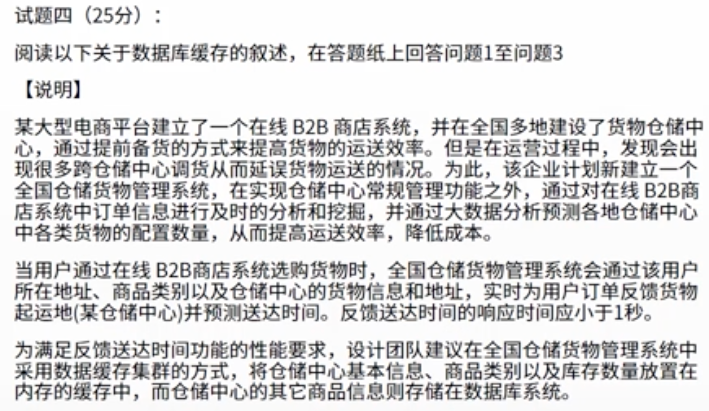 试题四（25分）：

阅读以下关于数据库缓存的叙述，在答题纸上回答问题1至问题3

【说明】

某大型电商平台建立了一个在线 B2B 商店系统，并在全国多地建设了货物仓储中心，通过提前备货的方式来提高货物的运送效率。但是在运营过程中，发现会出现很多跨仓储中心调货从而延误货物运送的情况。为此，该企业计划新建立一个全国仓储货物管理系统，在实现仓储中心常规管理功能之外，通过对在线 B2B商店系统中订单信息进行及时的分析和挖掘，并通过大数据分析预测各地仓储中心中各类货物的配置数量，从而提高运送效率，降低成本。

当用户通过在线 B2B商店系统选购货物时，全国仓储货物管理系统会通过该用户所在地址、商品类别以及仓储中心的货物信息和地址，实时为用户订单反馈货物起运地(某仓储中心)并预测送达时间。反馈送达时间的响应时间应小于1秒。

为满足反馈送达时间功能的性能要求，设计团队建议在全国仓储货物管理系统中采用数据缓存集群的方式，将仓储中心基本信息、商品类别以及库存数量放置在内存的缓存中，而仓储中心的其它商品信息则存储在数据库系统。